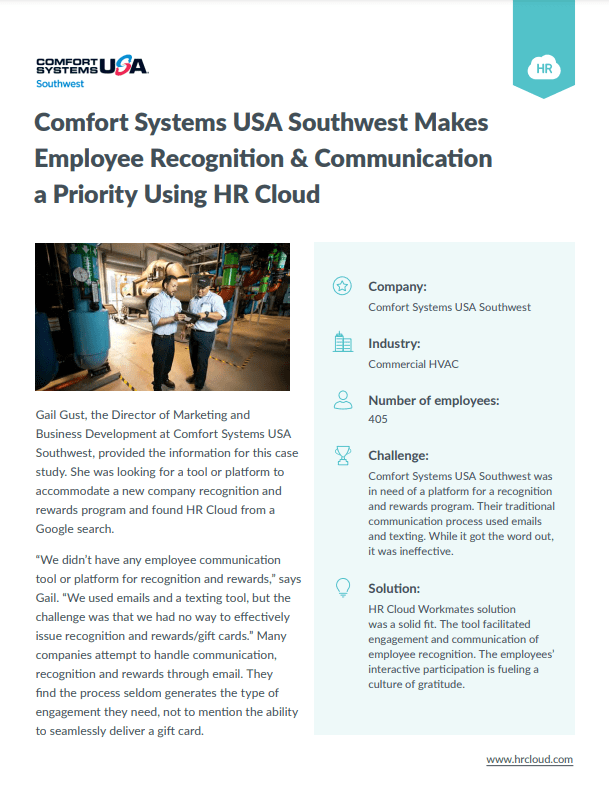 COMFORT SYSTEMS USA
Southwest

HR

Comfort Systems USA Southwest Makes Employee Recognition & Communication a Priority Using HR Cloud

Gail Gust, the Director of Marketing and Business Development at Comfort Systems USA Southwest, provided the information for this case study. She was looking for a tool or platform to accommodate a new company recognition and rewards program and found HR Cloud from a Google search.

"We didn't have any employee communication tool or platform for recognition and rewards," says Gail. "We used emails and a texting tool, but the challenge was that we had no way to effectively issue recognition and rewards/gift cards." Many companies attempt to handle communication, recognition and rewards through email. They find the process seldom generates the type of engagement they need, not to mention the ability to seamlessly deliver a gift card.

Company:
Comfort Systems USA Southwest

Industry:
Commercial HVAC

Number of employees:
405

Challenge:
Comfort Systems USA Southwest was in need of a platform for a recognition and rewards program. Their traditional communication process used emails and texting. While it got the word out, it was ineffective.

Solution:
HR Cloud Workmates solution was a solid fit. The tool facilitated engagement and communication of employee recognition. The employees' interactive participation is fueling a culture of gratitude.

www.hrcloud.com